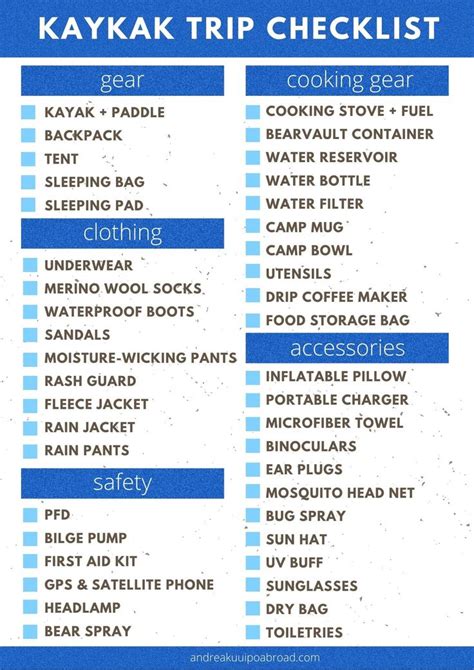 KAYKAK TRIP CHECKLIST

gear

☐ KAYAK + PADDLE
☐ BACKPACK
☐ TENT
☐ SLEEPING BAG
☐ SLEEPING PAD

clothing

☐ UNDERWEAR
☐ MERINO WOOL SOCKS
☐ WATERPROOF BOOTS
☐ SANDALS
☐ MOISTURE-WICKING PANTS
☐ RASH GUARD
☐ FLEECE JACKET
☐ RAIN JACKET
☐ RAIN PANTS

safety

☐ PFD
☐ BILGE PUMP
☐ FIRST AID KIT
☐ GPS & SATELLITE PHONE
☐ HEADLAMP
☐ BEAR SPRAY

cooking gear

☐ COOKING STOVE + FUEL
☐ BEARVAULT CONTAINER
☐ WATER RESERVOIR
☐ WATER BOTTLE
☐ WATER FILTER
☐ CAMP MUG
☐ CAMP BOWL
☐ UTENSILS
☐ DRIP COFFEE MAKER
☐ FOOD STORAGE BAG

accessories

☐ INFLATABLE PILLOW
☐ PORTABLE CHARGER
☐ MICROFIBER TOWEL
☐ BINOCULARS
☐ EAR PLUGS
☐ MOSQUITO HEAD NET
☐ BUG SPRAY
☐ SUN HAT
☐ UV BUFF
☐ SUNGLASSES
☐ DRY BAG
☐ TOILETRIES

andreakuuipoabroad.com